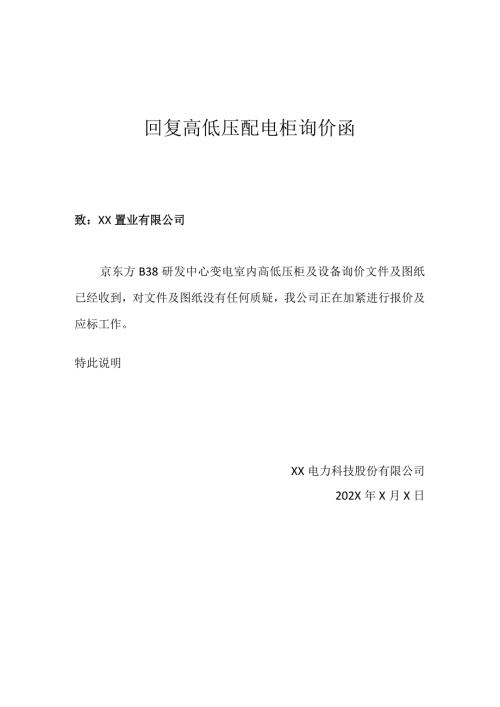 回复高低压配电柜询价函

致：XX 置业有限公司

京东方 B38 研发中心变电室内高低压柜及设备询价文件及图纸已经收到，对文件及图纸没有任何质疑，我公司正在加紧进行报价及应标工作。

特此说明

XX 电力科技股份有限公司

202X 年 X 月 X 日